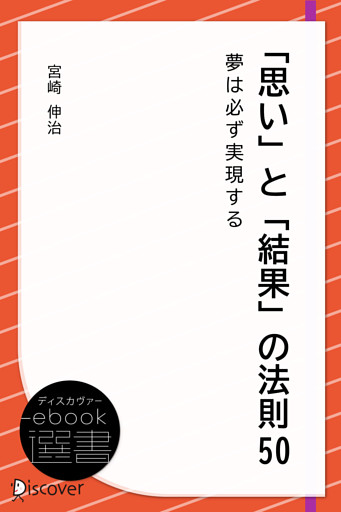 「思い」と「結果」の法則50

夢は必ず実現する

宮崎 伸治

ディスカヴァー
ebook
選書

Discover